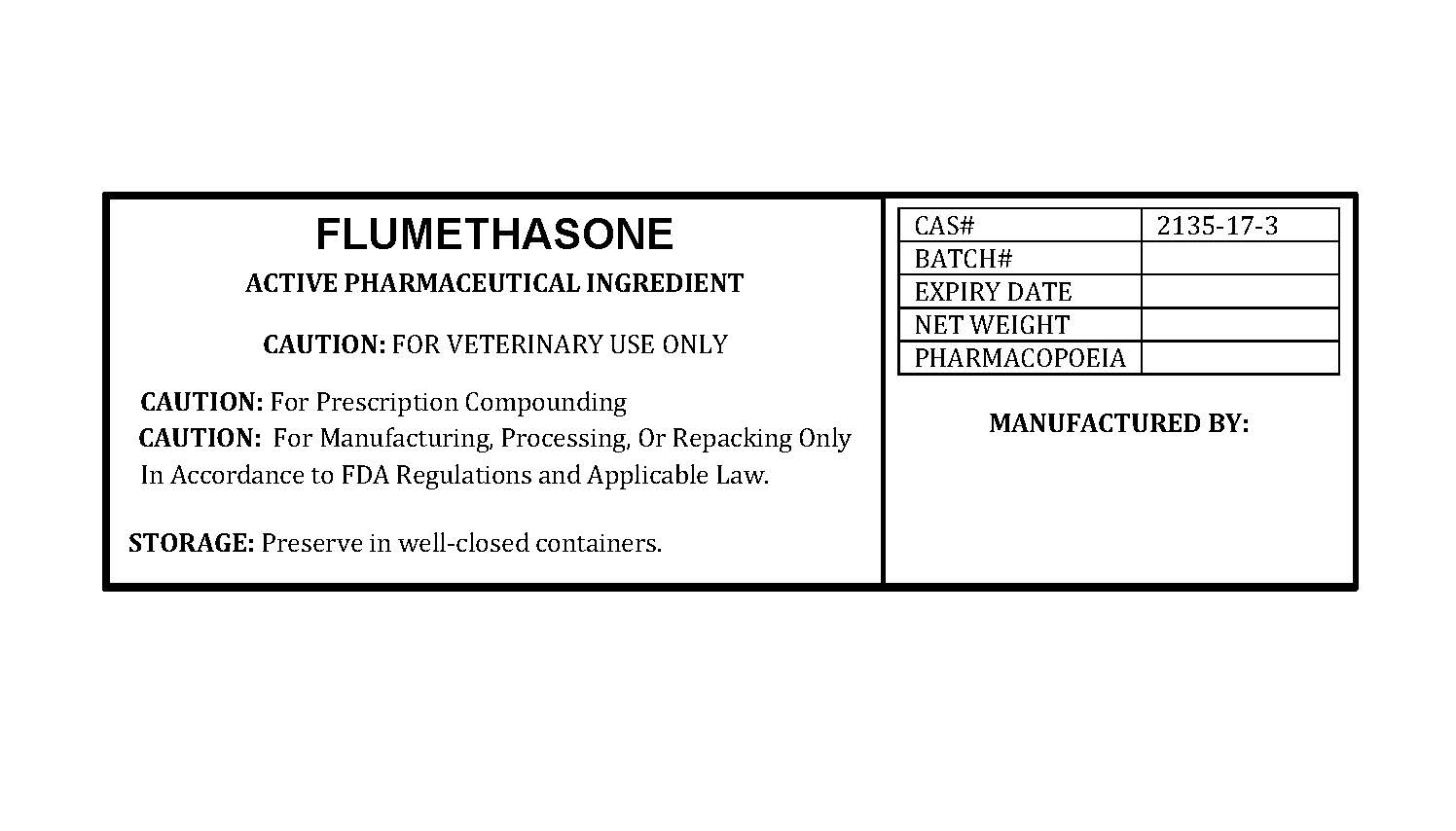 FLUMETHASONE

ACTIVE PHARMACEUTICAL INGREDIENT

CAUTION: FOR VETERINARY USE ONLY

CAUTION: For Prescription Compounding
CAUTION: For Manufacturing, Processing, Or Repacking Only In Accordance to FDA Regulations and Applicable Law.

STORAGE: Preserve in well-closed containers.

| CAS# | 2135-17-3 |
|---|---|
| BATCH# | |
| EXPIRY DATE | |
| NET WEIGHT | |
| PHARMACOPOEIA | |

MANUFACTURED BY: